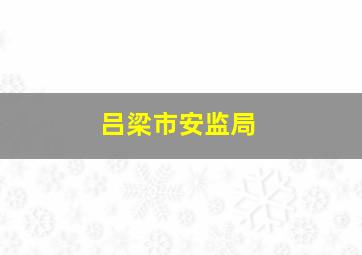 吕梁市安监局